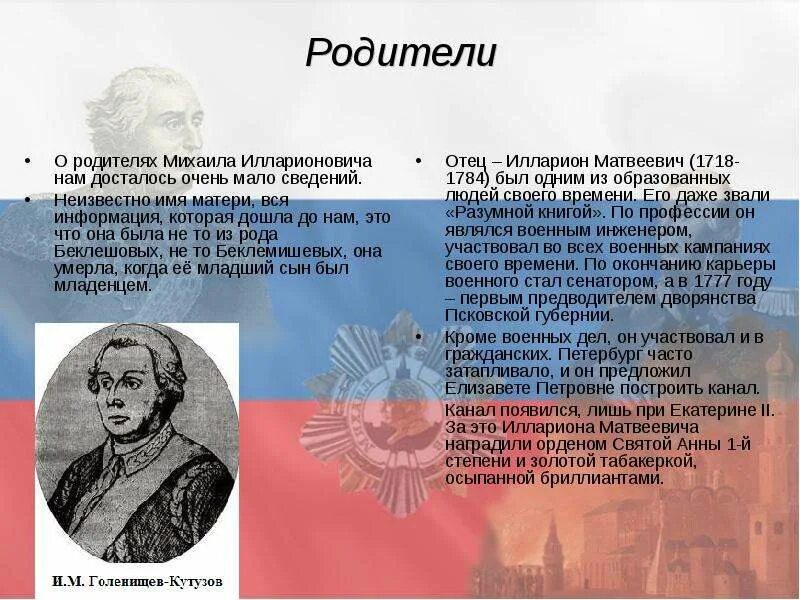 Родители

• О родителях Михаила Илларионовича нам досталось очень мало сведений.
• Неизвестно имя матери, вся информация, которая дошла до нам, это что она была не то из рода Беклешовых, не то Беклемишевых, она умерла, когда её младший сын был младенцем.

И.М. Голенищев-Кутузов

• Отец – Илларион Матвеевич (1718-1784) был одним из образованных людей своего времени. Его даже звали «Разумной книгой». По профессии он являлся военным инженером, участвовал во всех военных кампаниях своего времени. По окончанию карьеры военного стал сенатором, а в 1777 году – первым предводителем дворянства Псковской губернии.
• Кроме военных дел, он участвовал и в гражданских. Петербург часто затапливало, и он предложил Елизавете Петровне построить канал.

Канал появился, лишь при Екатерине II. За это Иллариона Матвеевича наградили орденом Святой Анны 1-й степени и золотой табакеркой, осыпанной бриллиантами.